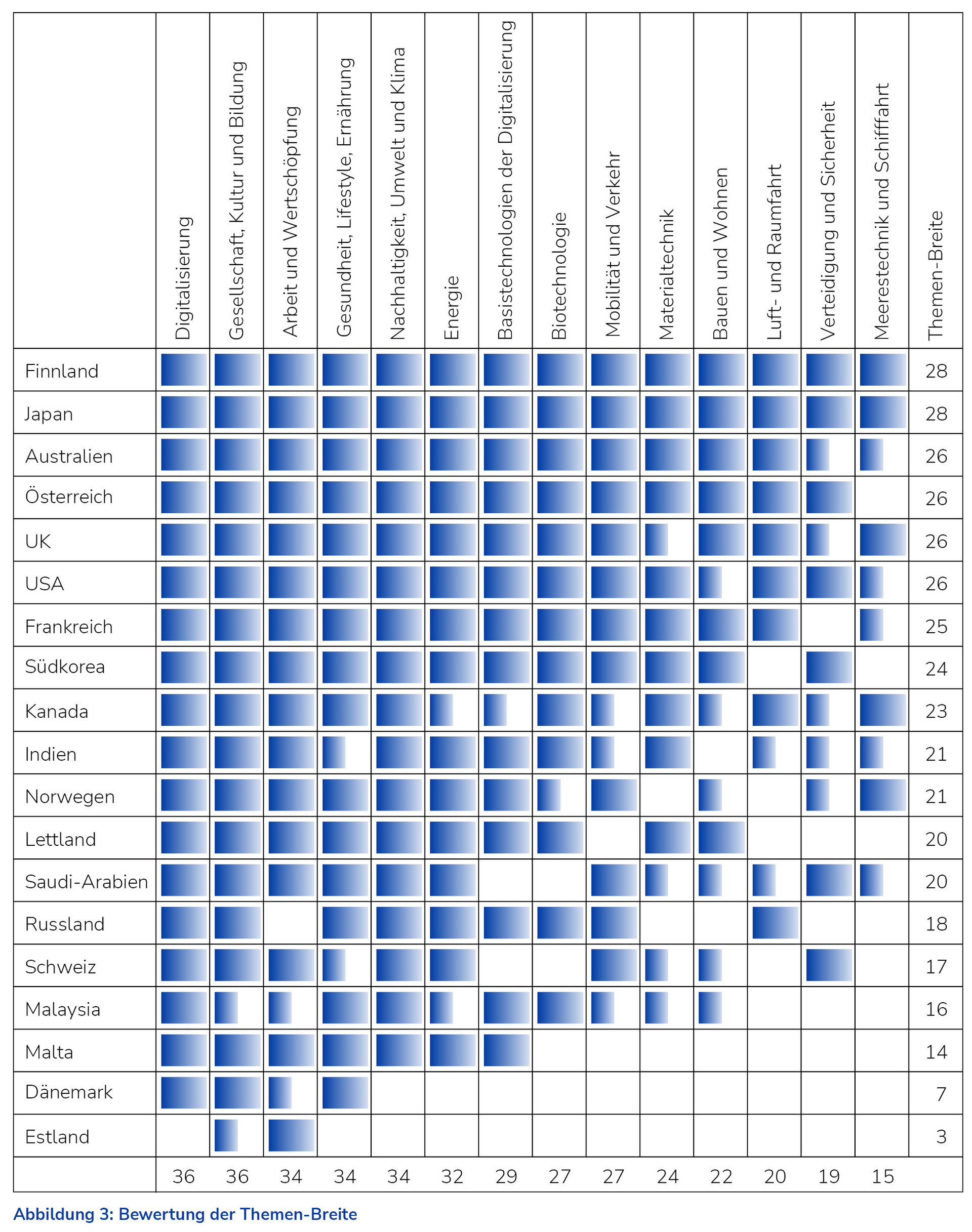 | | Digitalisierung | Gesellschaft, Kultur und Bildung | Arbeit und Wertschöpfung | Gesundheit, Lifestyle, Ernährung | Nachhaltigkeit, Umwelt und Klima | Energie | Basistechnologien der Digitalisierung | Biotechnologie | Mobilität und Verkehr | Materialtechnik | Bauen und Wohnen | Luft- und Raumfahrt | Verteidigung und Sicherheit | Meerestechnik und Schifffahrt | Themen-Breite |
|---|---|---|---|---|---|---|---|---|---|---|---|---|---|---|---|
| Finnland | | | | | | | | | | | | | | | 28 |
| Japan | | | | | | | | | | | | | | | 28 |
| Australien | | | | | | | | | | | | | | | 26 |
| Österreich | | | | | | | | | | | | | | | 26 |
| UK | | | | | | | | | | | | | | | 26 |
| USA | | | | | | | | | | | | | | | 26 |
| Frankreich | | | | | | | | | | | | | | | 25 |
| Südkorea | | | | | | | | | | | | | | | 24 |
| Kanada | | | | | | | | | | | | | | | 23 |
| Indien | | | | | | | | | | | | | | | 21 |
| Norwegen | | | | | | | | | | | | | | | 21 |
| Lettland | | | | | | | | | | | | | | | 20 |
| Saudi-Arabien | | | | | | | | | | | | | | | 20 |
| Russland | | | | | | | | | | | | | | | 18 |
| Schweiz | | | | | | | | | | | | | | | 17 |
| Malaysia | | | | | | | | | | | | | | | 16 |
| Malta | | | | | | | | | | | | | | | 14 |
| Dänemark | | | | | | | | | | | | | | | 7 |
| Estland | | | | | | | | | | | | | | | 3 |
| | 36 | 36 | 34 | 34 | 34 | 32 | 29 | 27 | 27 | 24 | 22 | 20 | 19 | 15 | |

Abbildung 3: Bewertung der Themen-Breite